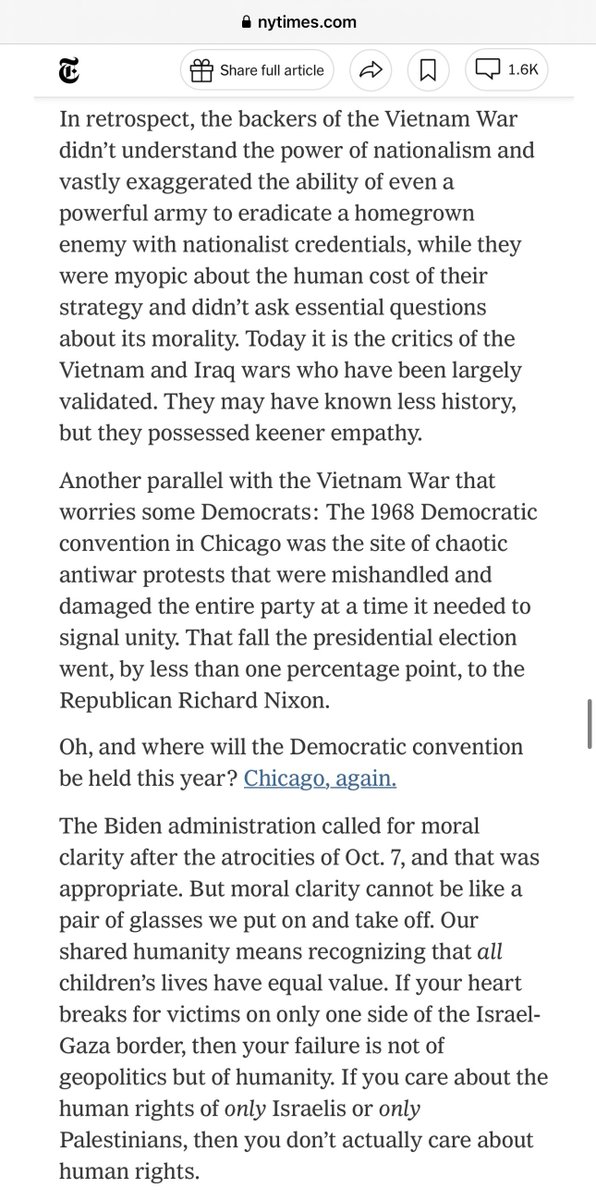 nytimes.com

Share full article

1.6K

In retrospect, the backers of the Vietnam War didn't understand the power of nationalism and vastly exaggerated the ability of even a powerful army to eradicate a homegrown enemy with nationalist credentials, while they were myopic about the human cost of their strategy and didn't ask essential questions about its morality. Today it is the critics of the Vietnam and Iraq wars who have been largely validated. They may have known less history, but they possessed keener empathy.

Another parallel with the Vietnam War that worries some Democrats: The 1968 Democratic convention in Chicago was the site of chaotic antiwar protests that were mishandled and damaged the entire party at a time it needed to signal unity. That fall the presidential election went, by less than one percentage point, to the Republican Richard Nixon.

Oh, and where will the Democratic convention be held this year? Chicago, again.

The Biden administration called for moral clarity after the atrocities of Oct. 7, and that was appropriate. But moral clarity cannot be like a pair of glasses we put on and take off. Our shared humanity means recognizing that all children's lives have equal value. If your heart breaks for victims on only one side of the Israel-Gaza border, then your failure is not of geopolitics but of humanity. If you care about the human rights of only Israelis or only Palestinians, then you don't actually care about human rights.